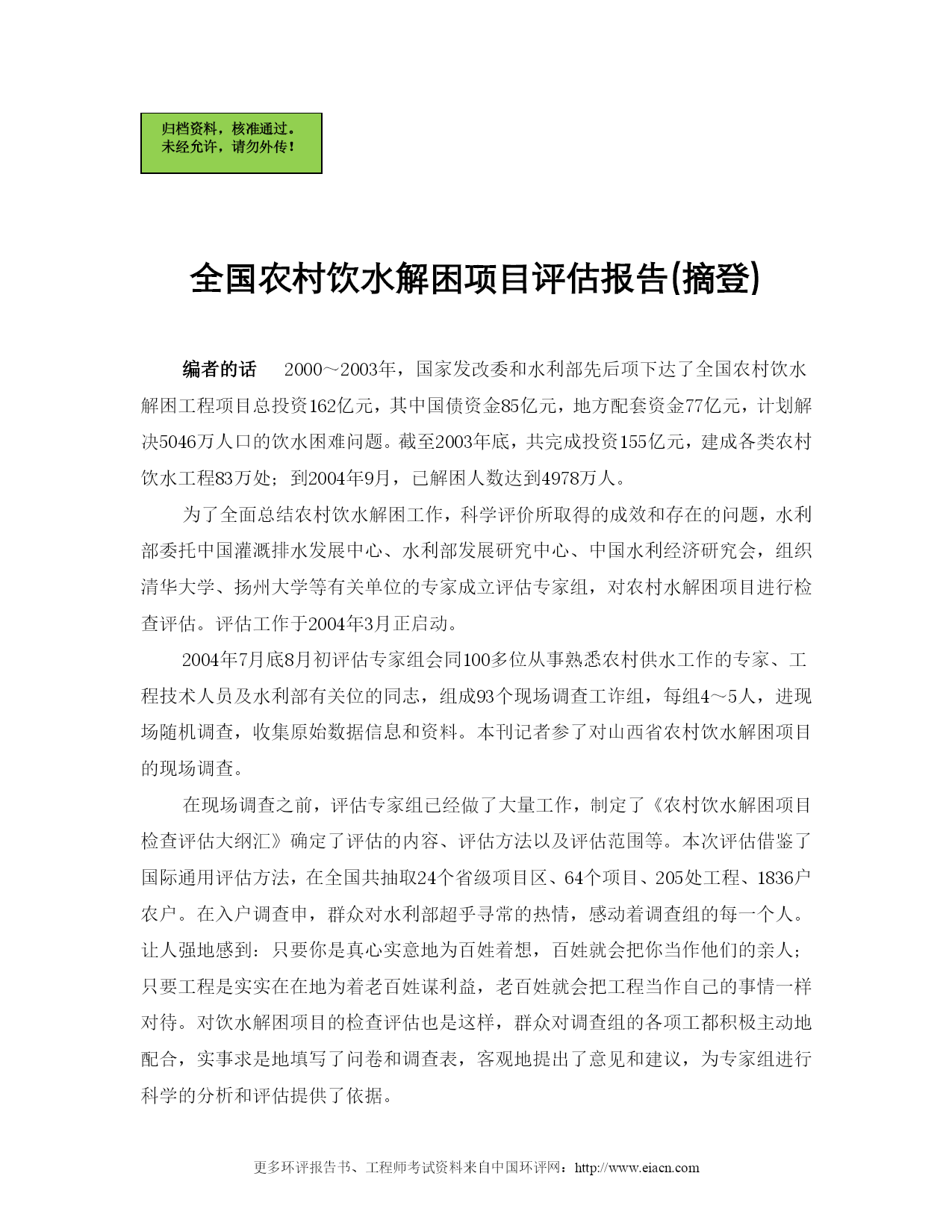 归档资料，核准通过。
未经允许，请勿外传！

全国农村饮水解困项目评估报告(摘登)

编者的话　2000～2003年，国家发改委和水利部先后项下达了全国农村饮水解困工程项目总投资162亿元，其中国债资金85亿元，地方配套资金77亿元，计划解决5046万人口的饮水困难问题。截至2003年底，共完成投资155亿元，建成各类农村饮水工程83万处；到2004年9月，已解困人数达到4978万人。

为了全面总结农村饮水解困工作，科学评价所取得的成效和存在的问题，水利部委托中国灌溉排水发展中心、水利部发展研究中心、中国水利经济研究会，组织清华大学、扬州大学等有关单位的专家成立评估专家组，对农村水解困项目进行检查评估。评估工作于2004年3月正启动。

2004年7月底8月初评估专家组会同100多位从事熟悉农村供水工作的专家、工程技术人员及水利部有关位的同志，组成93个现场调查工诈组，每组4～5人，进现场随机调查，收集原始数据信息和资料。本刊记者参了对山西省农村饮水解困项目的现场调查。

在现场调查之前，评估专家组已经做了大量工作，制定了《农村饮水解困项目检查评估大纲汇》确定了评估的内容、评估方法以及评估范围等。本次评估借鉴了国际通用评估方法，在全国共抽取24个省级项目区、64个项目、205处工程、1836户农户。在入户调查申，群众对水利部超乎寻常的热情，感动着调查组的每一个人。让人强地感到：只要你是真心实意地为百姓着想，百姓就会把你当作他们的亲人；只要工程是实实在在地为着老百姓谋利益，老百姓就会把工程当作自己的事情一样对待。对饮水解困项目的检查评估也是这样，群众对调查组的各项工都积极主动地配合，实事求是地填写了问卷和调查表，客观地提出了意见和建议，为专家组进行科学的分析和评估提供了依据。

更多环评报告书、工程师考试资料来自中国环评网：http://www.eiacn.com